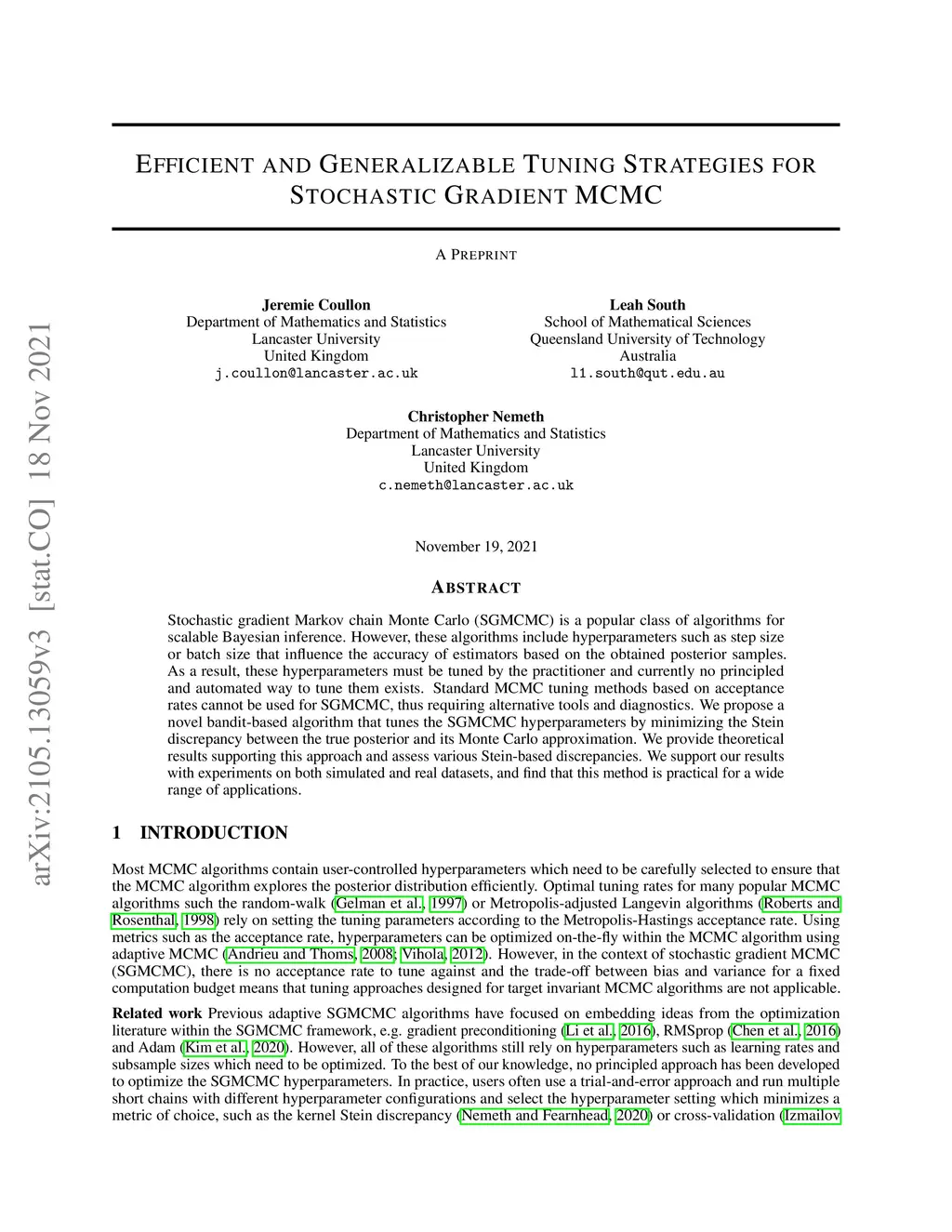 arXiv:2105.13059v3 [stat.CO] 18 Nov 2021

EFFICIENT AND GENERALIZABLE TUNING STRATEGIES FOR STOCHASTIC GRADIENT MCMC

A PREPRINT

Jeremie Coullon
Department of Mathematics and Statistics
Lancaster University
United Kingdom
j.coullon@lancaster.ac.uk

Leah South
School of Mathematical Sciences
Queensland University of Technology
Australia
l1.south@qut.edu.au

Christopher Nemeth
Department of Mathematics and Statistics
Lancaster University
United Kingdom
c.nemeth@lancaster.ac.uk

November 19, 2021

ABSTRACT

Stochastic gradient Markov chain Monte Carlo (SGMCMC) is a popular class of algorithms for scalable Bayesian inference. However, these algorithms include hyperparameters such as step size or batch size that influence the accuracy of estimators based on the obtained posterior samples. As a result, these hyperparameters must be tuned by the practitioner and currently no principled and automated way to tune them exists. Standard MCMC tuning methods based on acceptance rates cannot be used for SGMCMC, thus requiring alternative tools and diagnostics. We propose a novel bandit-based algorithm that tunes the SGMCMC hyperparameters by minimizing the Stein discrepancy between the true posterior and its Monte Carlo approximation. We provide theoretical results supporting this approach and assess various Stein-based discrepancies. We support our results with experiments on both simulated and real datasets, and find that this method is practical for a wide range of applications.

1 INTRODUCTION

Most MCMC algorithms contain user-controlled hyperparameters which need to be carefully selected to ensure that the MCMC algorithm explores the posterior distribution efficiently. Optimal tuning rates for many popular MCMC algorithms such the random-walk (Gelman et al., 1997) or Metropolis-adjusted Langevin algorithms (Roberts and Rosenthal, 1998) rely on setting the tuning parameters according to the Metropolis-Hastings acceptance rate. Using metrics such as the acceptance rate, hyperparameters can be optimized on-the-fly within the MCMC algorithm using adaptive MCMC (Andrieu and Thoms, 2008; Vihola, 2012). However, in the context of stochastic gradient MCMC (SGMCMC), there is no acceptance rate to tune against and the trade-off between bias and variance for a fixed computation budget means that tuning approaches designed for target invariant MCMC algorithms are not applicable.

Related work Previous adaptive SGMCMC algorithms have focused on embedding ideas from the optimization literature within the SGMCMC framework, e.g. gradient preconditioning (Li et al., 2016), RMSprop (Chen et al., 2016) and Adam (Kim et al., 2020). However, all of these algorithms still rely on hyperparameters such as learning rates and subsample sizes which need to be optimized. To the best of our knowledge, no principled approach has been developed to optimize the SGMCMC hyperparameters. In practice, users often use a trial-and-error approach and run multiple short chains with different hyperparameter configurations and select the hyperparameter setting which minimizes a metric of choice, such as the kernel Stein discrepancy (Nemeth and Fearnhead, 2020) or cross-validation (Izmailov